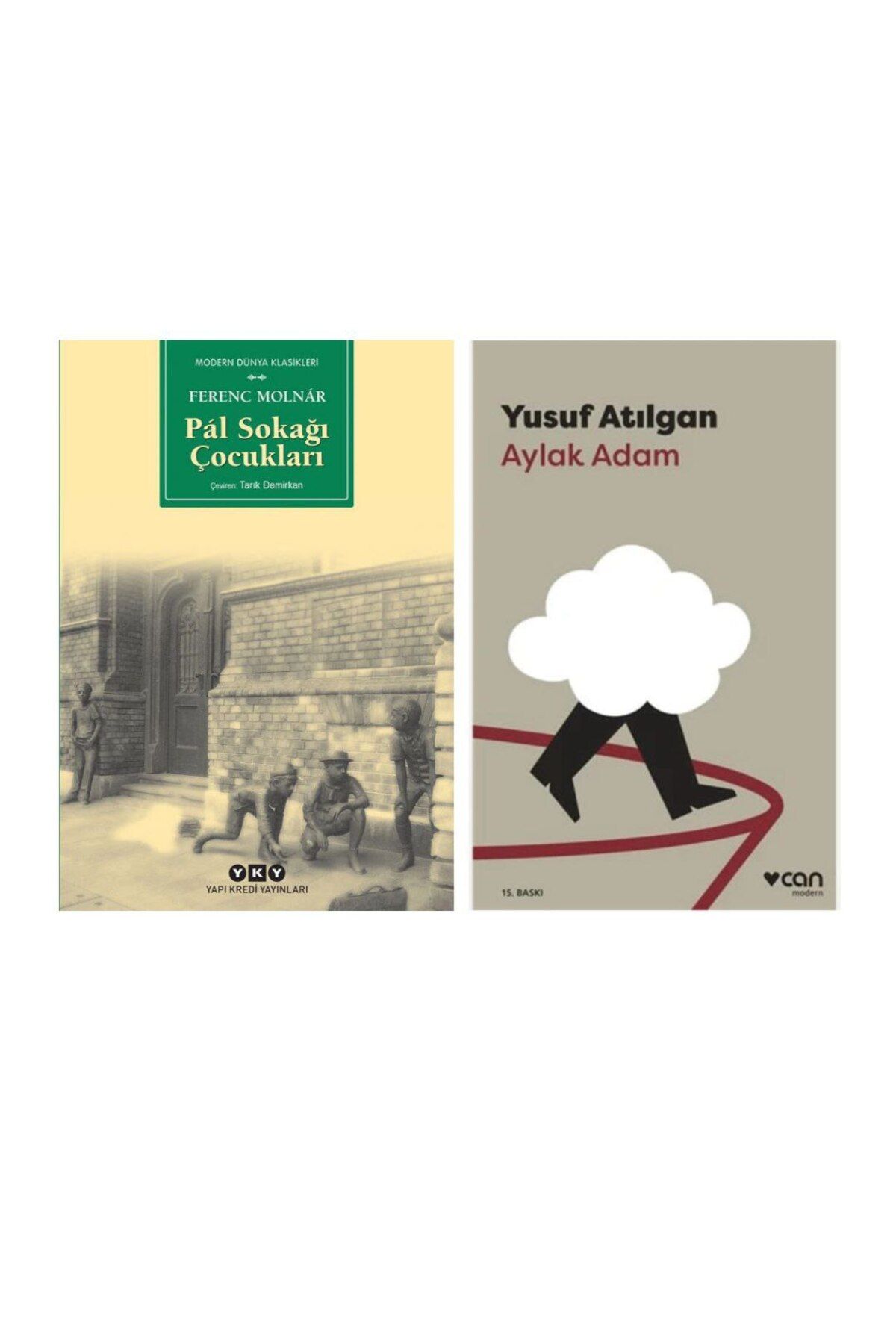 MODERN DÜNYA KLASİKLERİ

FERENC MOLNÁR

Pál Sokağı Çocukları

Çeviren: Tarık Demirkan

YKY

YAPI KREDİ YAYINLARI

Yusuf Atılgan

Aylak Adam

15. BASKI

can

modern